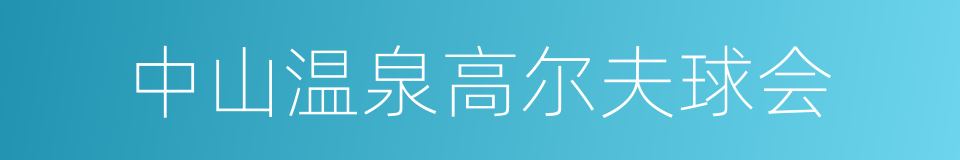 中山温泉高尔夫球会